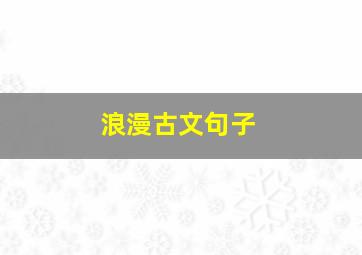 浪漫古文句子